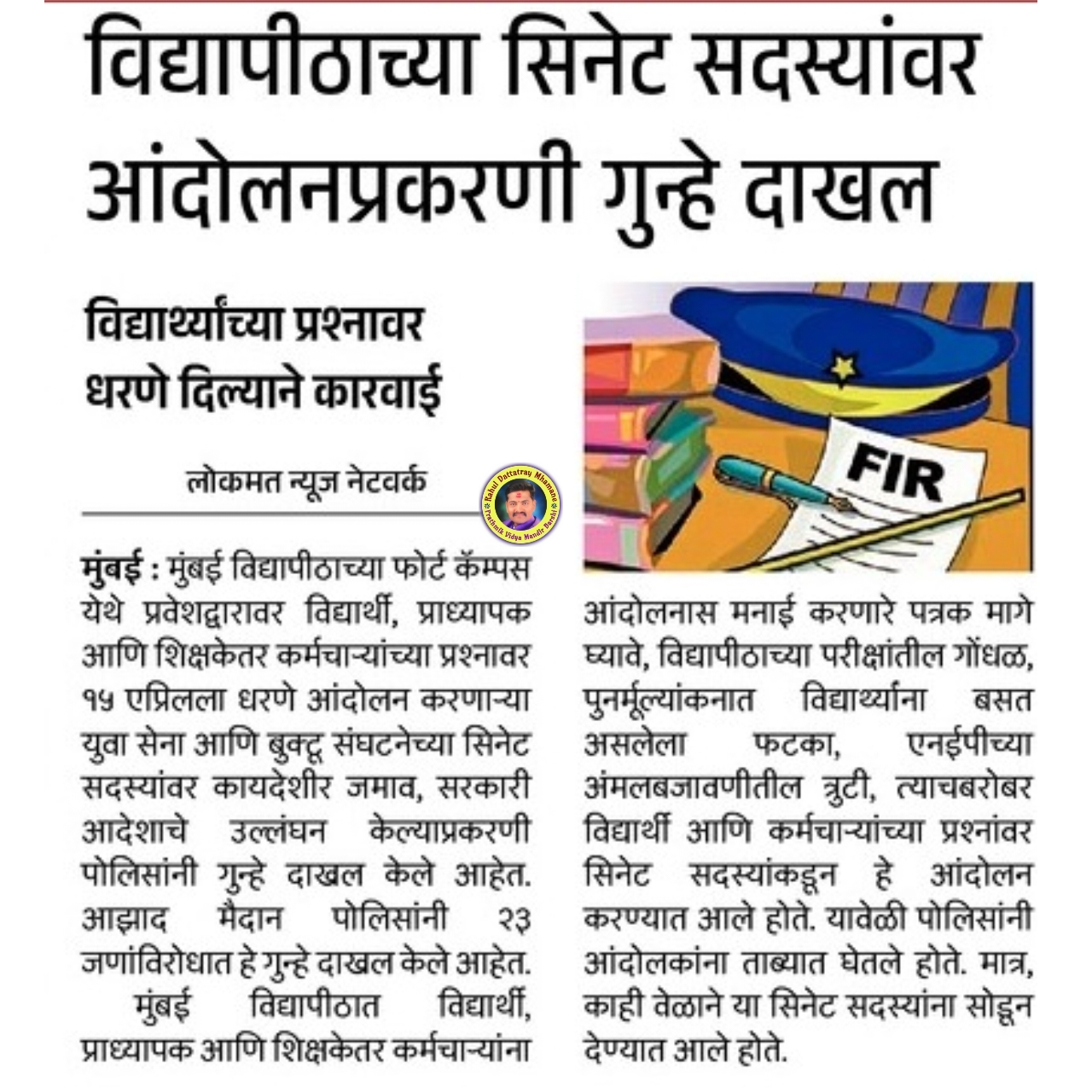 विद्यापीठाच्या सिनेट सदस्यांवर आंदोलनप्रकरणी गुन्हे दाखल

विद्यार्थ्यांच्या प्रश्नावर धरणे दिल्याने कारवाई

लोकमत न्यूज नेटवर्क

Rahul Dattatray Mhamane
Prathmik Vidya Mandir Barshi

FIR

मुंबई : मुंबई विद्यापीठाच्या फोर्ट कॅम्पस येथे प्रवेशद्वारावर विद्यार्थी, प्राध्यापक आणि शिक्षकेतर कर्मचाऱ्यांच्या प्रश्नावर १५ एप्रिलला धरणे आंदोलन करणाऱ्या युवा सेना आणि बुक्टू संघटनेच्या सिनेट सदस्यांवर कायदेशीर जमाव, सरकारी आदेशाचे उल्लंघन केल्याप्रकरणी पोलिसांनी गुन्हे दाखल केले आहेत. आझाद मैदान पोलिसांनी २३ जणांविरोधात हे गुन्हे दाखल केले आहेत.

मुंबई विद्यापीठात विद्यार्थी, प्राध्यापक आणि शिक्षकेतर कर्मचाऱ्यांना आंदोलनास मनाई करणारे पत्रक मागे घ्यावे, विद्यापीठाच्या परीक्षांतील गोंधळ, पुनर्मूल्यांकनात विद्यार्थ्यांना बसत असलेला फटका, एनईपीच्या अंमलबजावणीतील त्रुटी, त्याचबरोबर विद्यार्थी आणि कर्मचाऱ्यांच्या प्रश्नांवर सिनेट सदस्यांकडून हे आंदोलन करण्यात आले होते. यावेळी पोलिसांनी आंदोलकांना ताब्यात घेतले होते. मात्र, काही वेळाने या सिनेट सदस्यांना सोडून देण्यात आले होते.